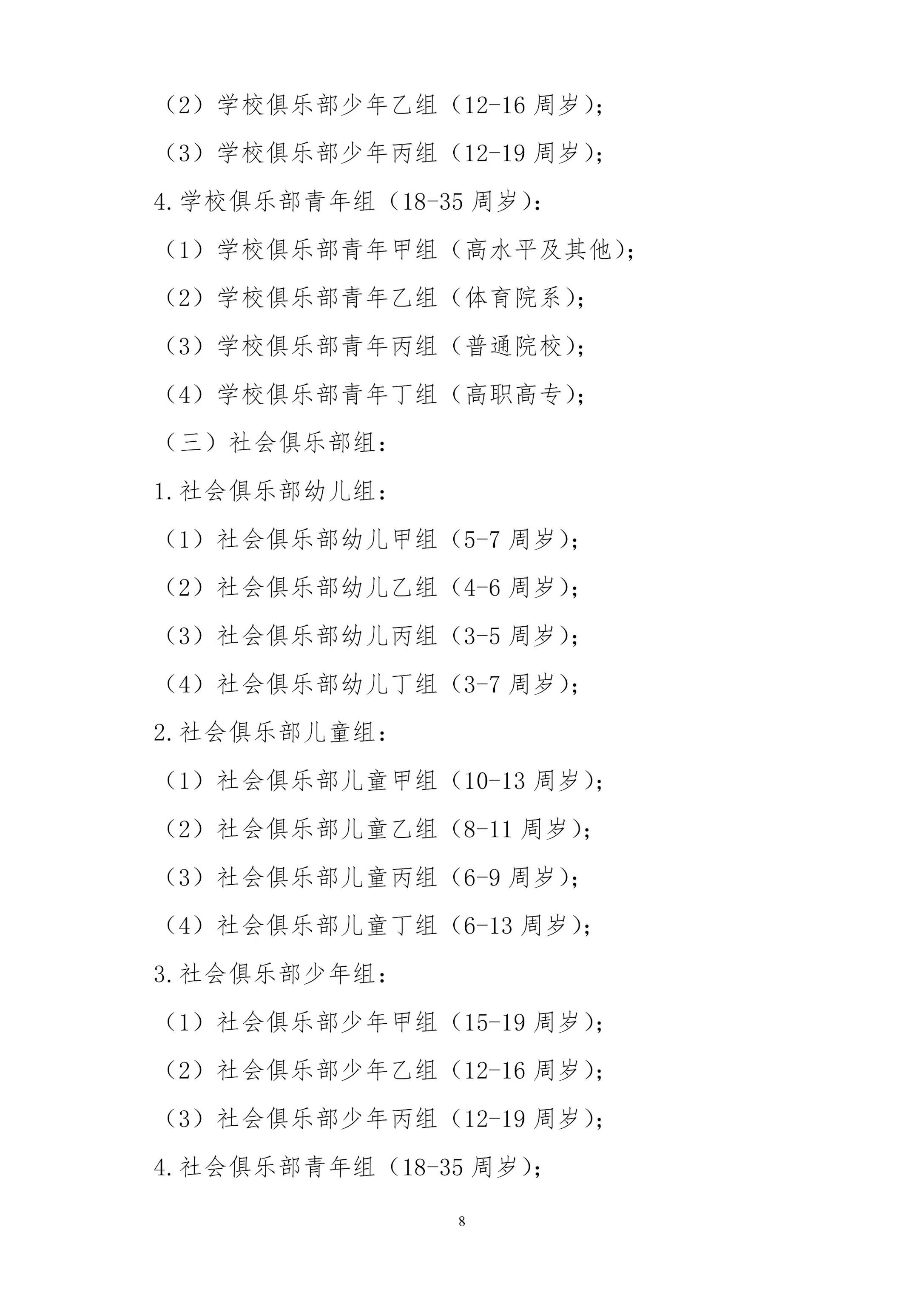 （2）学校俱乐部少年乙组（12-16 周岁）;

（3）学校俱乐部少年丙组（12-19 周岁）;

4.学校俱乐部青年组（18-35 周岁）:

（1）学校俱乐部青年甲组（高水平及其他）;

（2）学校俱乐部青年乙组（体育院系）;

（3）学校俱乐部青年丙组（普通院校）;

（4）学校俱乐部青年丁组（高职高专）;

（三）社会俱乐部组:

1.社会俱乐部幼儿组:

（1）社会俱乐部幼儿甲组（5-7 周岁）;

（2）社会俱乐部幼儿乙组（4-6 周岁）;

（3）社会俱乐部幼儿丙组（3-5 周岁）;

（4）社会俱乐部幼儿丁组（3-7 周岁）;

2.社会俱乐部儿童组:

（1）社会俱乐部儿童甲组（10-13 周岁）;

（2）社会俱乐部儿童乙组（8-11 周岁）;

（3）社会俱乐部儿童丙组（6-9 周岁）;

（4）社会俱乐部儿童丁组（6-13 周岁）;

3.社会俱乐部少年组:

（1）社会俱乐部少年甲组（15-19 周岁）;

（2）社会俱乐部少年乙组（12-16 周岁）;

（3）社会俱乐部少年丙组（12-19 周岁）;

4.社会俱乐部青年组（18-35 周岁）;

8